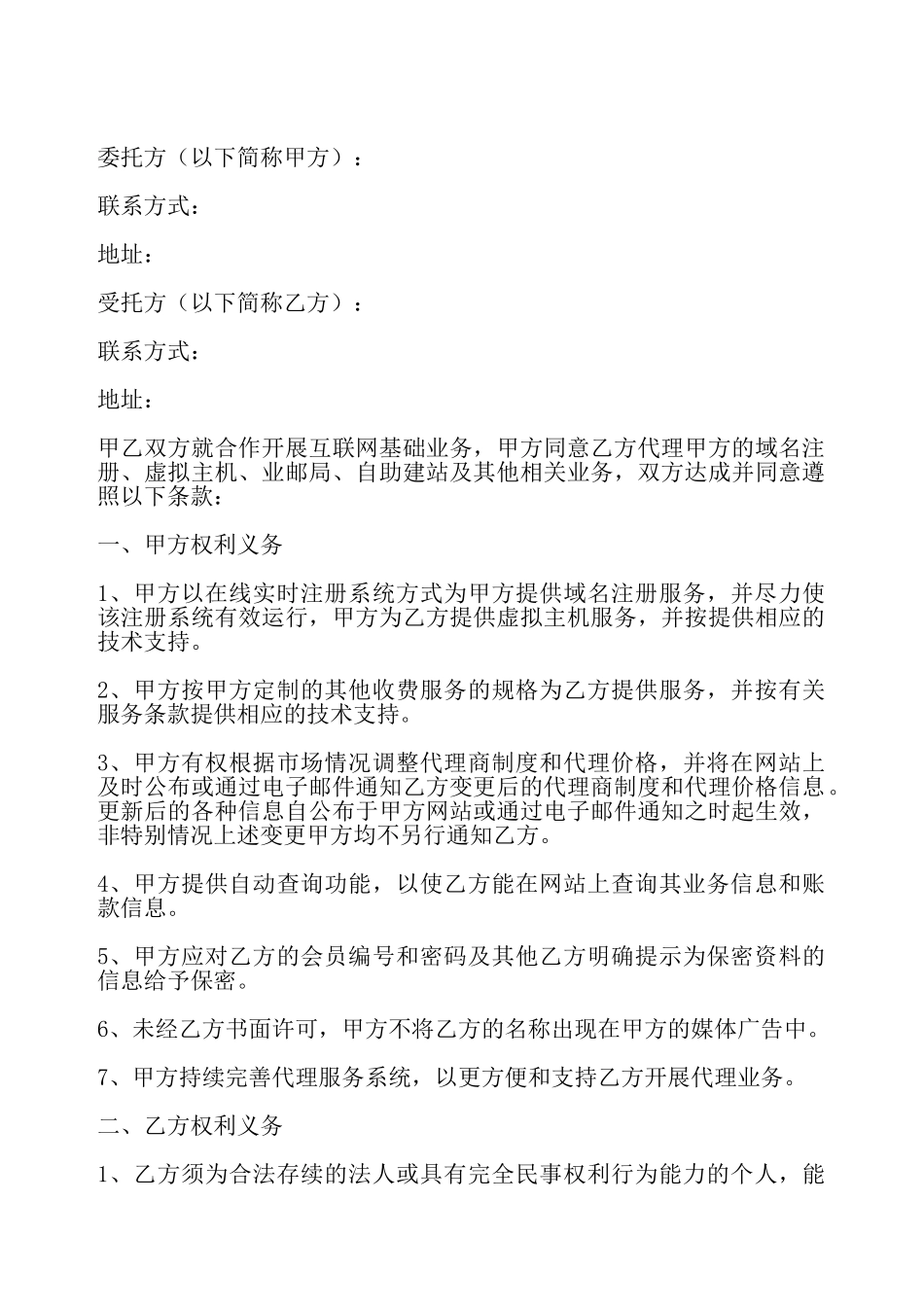 委托方（以下简称甲方）：

联系方式：

地址：

受托方（以下简称乙方）：

联系方式：

地址：

甲乙双方就合作开展互联网基础业务，甲方同意乙方代理甲方的域名注册、虚拟主机、业邮局、自助建站及其他相关业务，双方达成并同意遵照以下条款：

一、甲方权利义务

1、甲方以在线实时注册系统方式为甲方提供域名注册服务，并尽力使该注册系统有效运行，甲方为乙方提供虚拟主机服务，并按提供相应的技术支持。

2、甲方按甲方定制的其他收费服务的规格为乙方提供服务，并按有关服务条款提供相应的技术支持。

3、甲方有权根据市场情况调整代理商制度和代理价格，并将在网站上及时公布或通过电子邮件通知乙方变更后的代理商制度和代理价格信息。更新后的各种信息自公布于甲方网站或通过电子邮件通知之时起生效，非特别情况上述变更甲方均不另行通知乙方。

4、甲方提供自动查询功能，以使乙方能在网站上查询其业务信息和账款信息。

5、甲方应对乙方的会员编号和密码及其他乙方明确提示为保密资料的信息给予保密。

6、未经乙方书面许可，甲方不将乙方的名称出现在甲方的媒体广告中。

7、甲方持续完善代理服务系统，以更方便和支持乙方开展代理业务。

二、乙方权利义务

1、乙方须为合法存续的法人或具有完全民事权利行为能力的个人，能